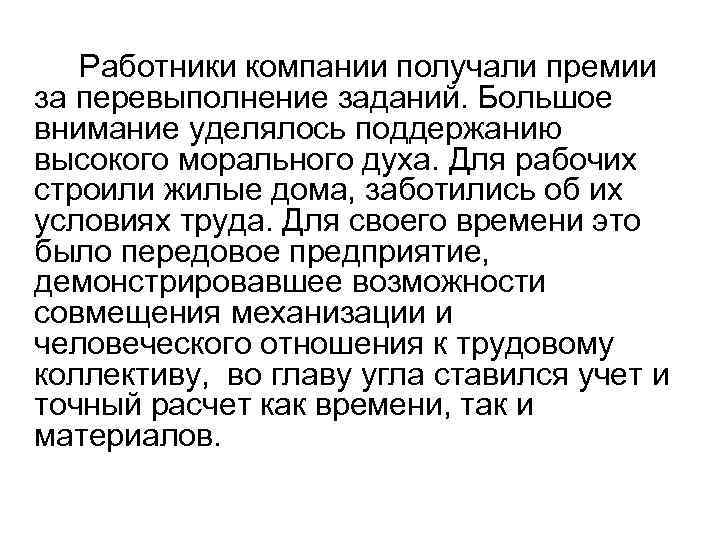 Работники компании получали премии за перевыполнение заданий. Большое внимание уделялось поддержанию высокого морального духа. Для рабочих строили жилые дома, заботились об их условиях труда. Для своего времени это было передовое предприятие, демонстрировавшее возможности совмещения механизации и человеческого отношения к трудовому коллективу, во главу угла ставился учет и точный расчет как времени, так и материалов.